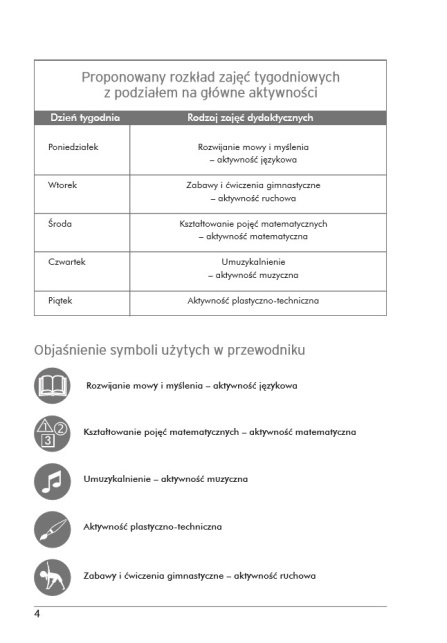 Proponowany rozkład zajęć tygodniowych z podziałem na główne aktywności

| Dzień tygodnia | Rodzaj zajęć dydaktycznych |
|---|---|
| Poniedziałek | Rozwijanie mowy i myślenia – aktywność językowa |
| Wtorek | Zabawy i ćwiczenia gimnastyczne – aktywność ruchowa |
| Środa | Kształtowanie pojęć matematycznych – aktywność matematyczna |
| Czwartek | Umuzykalnienie – aktywność muzyczna |
| Piątek | Aktywność plastyczno-techniczna |

Objaśnienie symboli użytych w przewodniku

Rozwijanie mowy i myślenia – aktywność językowa

1 2 3

Kształtowanie pojęć matematycznych – aktywność matematyczna

Umuzykalnienie – aktywność muzyczna

Aktywność plastyczno-techniczna

Zabawy i ćwiczenia gimnastyczne – aktywność ruchowa

4